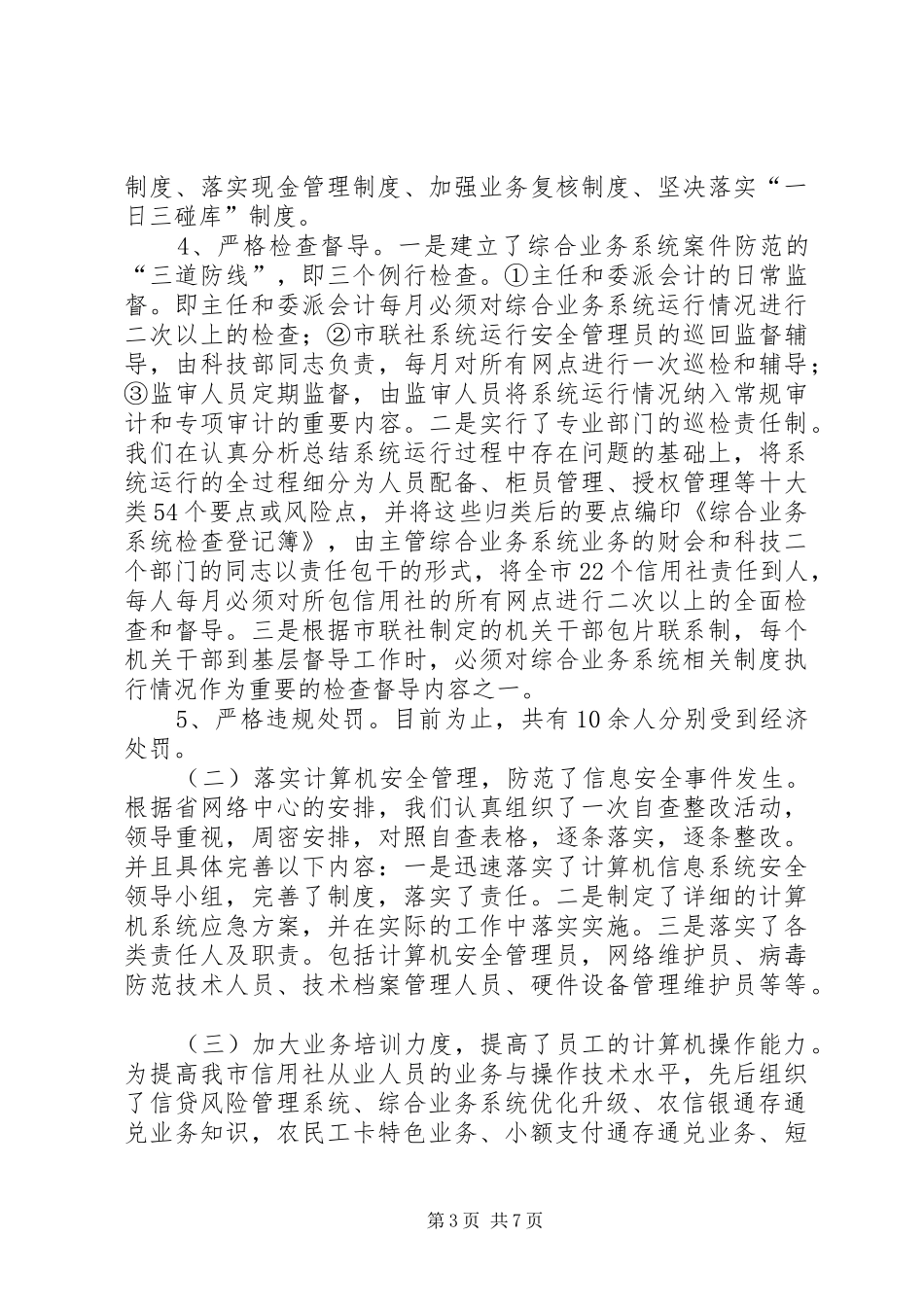 制度、落实现金管理制度、加强业务复核制度、坚决落实“一日三碰库”制度。

4、严格检查督导。一是建立了综合业务系统案件防范的“三道防线”，即三个例行检查。①主任和委派会计的日常监督。即主任和委派会计每月必须对综合业务系统运行情况进行二次以上的检查；②市联社系统运行安全管理员的巡回监督辅导，由科技部同志负责，每月对所有网点进行一次巡检和辅导；③监审人员定期监督，由监审人员将系统运行情况纳入常规审计和专项审计的重要内容。二是实行了专业部门的巡检责任制。我们在认真分析总结系统运行过程中存在问题的基础上，将系统运行的全过程细分为人员配备、柜员管理、授权管理等十大类54个要点或风险点，并将这些归类后的要点编印《综合业务系统检查登记簿》，由主管综合业务系统业务的财会和科技二个部门的同志以责任包干的形式，将全市22个信用社责任到人，每人每月必须对所包信用社的所有网点进行二次以上的全面检查和督导。三是根据市联社制定的机关干部包片联系制，每个机关干部到基层督导工作时，必须对综合业务系统相关制度执行情况作为重要的检查督导内容之一。

5、严格违规处罚。目前为止，共有10余人分别受到经济处罚。

（二）落实计算机安全管理，防范了信息安全事件发生。根据省网络中心的安排，我们认真组织了一次自查整改活动，领导重视，周密安排，对照自查表格，逐条落实，逐条整改。并且具体完善以下内容：一是迅速落实了计算机信息系统安全领导小组，完善了制度，落实了责任。二是制定了详细的计算机系统应急方案，并在实际的工作中落实实施。三是落实了各类责任人及职责。包括计算机安全管理员，网络维护员、病毒防范技术人员、技术档案管理人员、硬件设备管理维护员等等。

（三）加大业务培训力度，提高了员工的计算机操作能力。为提高我市信用社从业人员的业务与操作技术水平，先后组织了信贷风险管理系统、综合业务系统优化升级、农信银通存通兑业务知识，农民工卡特色业务、小额支付通存通兑业务、短

第3页 共7页